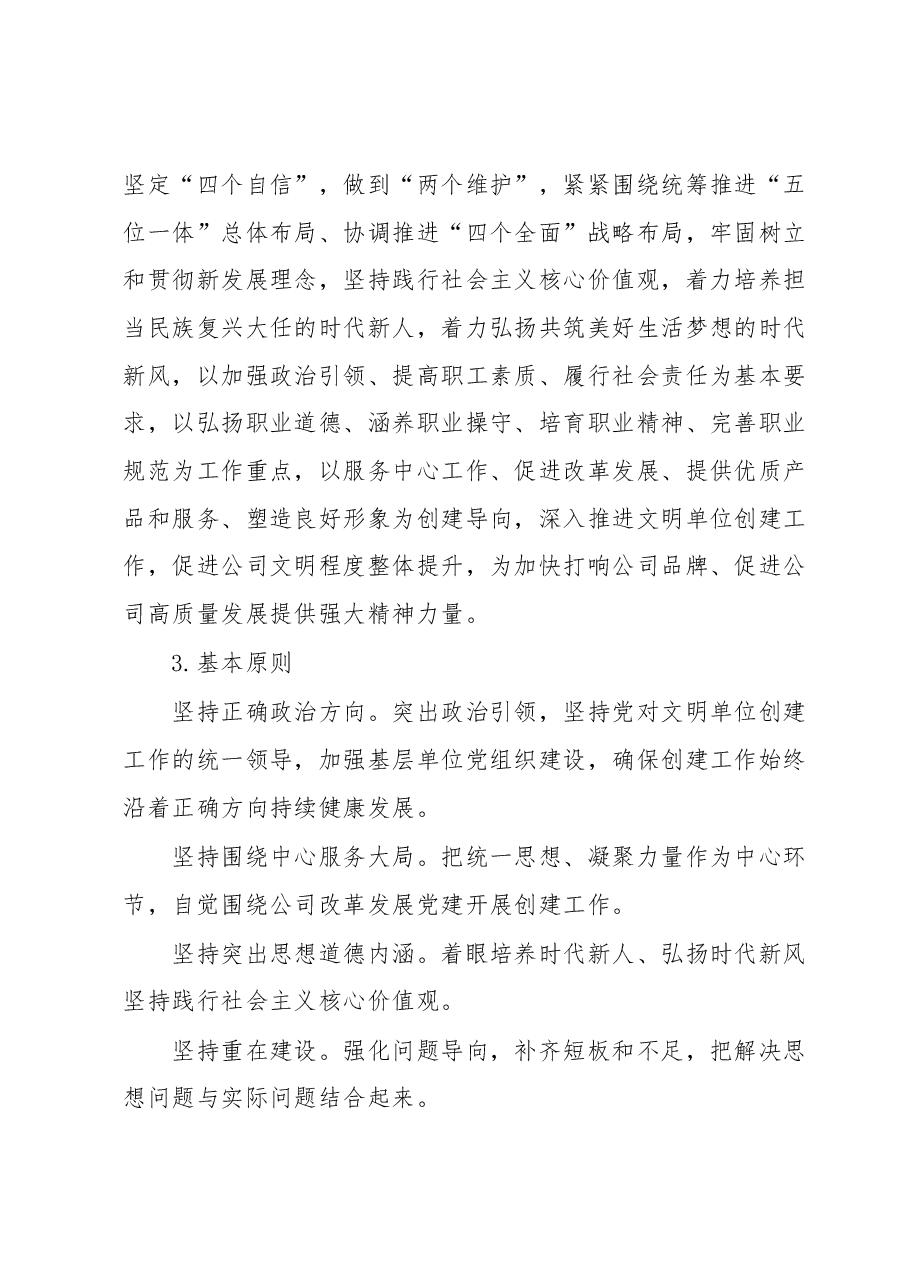 坚定“四个自信”，做到“两个维护”，紧紧围绕统筹推进“五位一体”总体布局、协调推进“四个全面”战略布局，牢固树立和贯彻新发展理念，坚持践行社会主义核心价值观，着力培养担当民族复兴大任的时代新人，着力弘扬共筑美好生活梦想的时代新风，以加强政治引领、提高职工素质、履行社会责任为基本要求，以弘扬职业道德、涵养职业操守、培育职业精神、完善职业规范为工作重点，以服务中心工作、促进改革发展、提供优质产品和服务、塑造良好形象为创建导向，深入推进文明单位创建工作，促进公司文明程度整体提升，为加快打响公司品牌、促进公司高质量发展提供强大精神力量。

3.基本原则

坚持正确政治方向。突出政治引领，坚持党对文明单位创建工作的统一领导，加强基层单位党组织建设，确保创建工作始终沿着正确方向持续健康发展。

坚持围绕中心服务大局。把统一思想、凝聚力量作为中心环节，自觉围绕公司改革发展党建开展创建工作。

坚持突出思想道德内涵。着眼培养时代新人、弘扬时代新风坚持践行社会主义核心价值观。

坚持重在建设。强化问题导向，补齐短板和不足，把解决思想问题与实际问题结合起来。